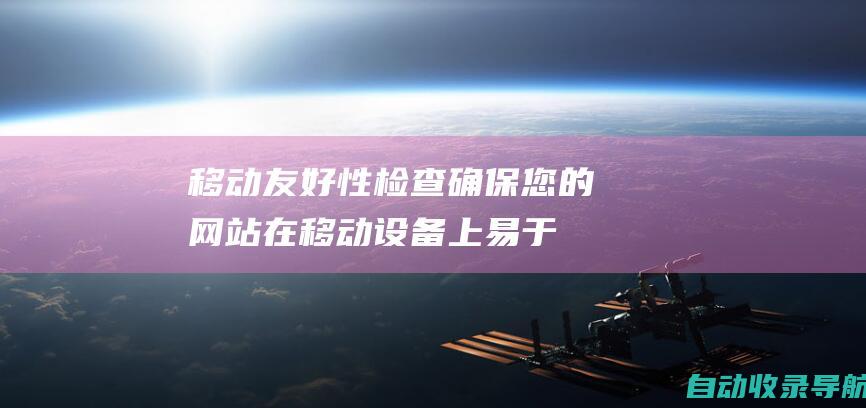 移动友好性检查确保您的网站在移动设备上易于

自动收录导航